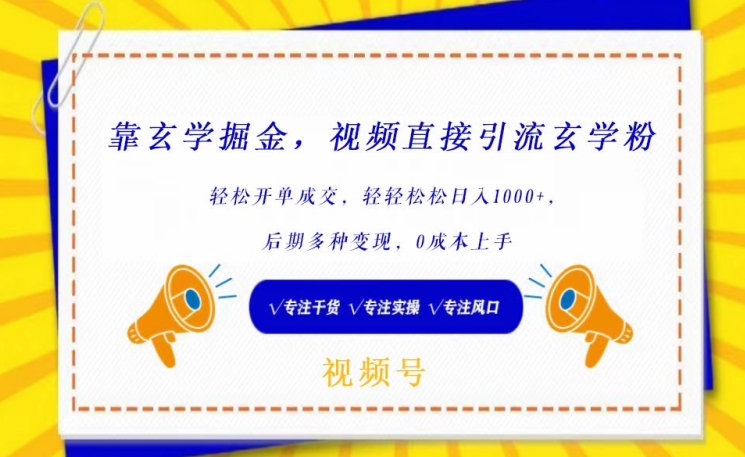 靠玄学掘金，视频直接引流玄学粉

轻松开单成交，轻轻松松日入1000+，

后期多种变现，0成本上手

√专注干货 √专注实操 √专注风口

视频号